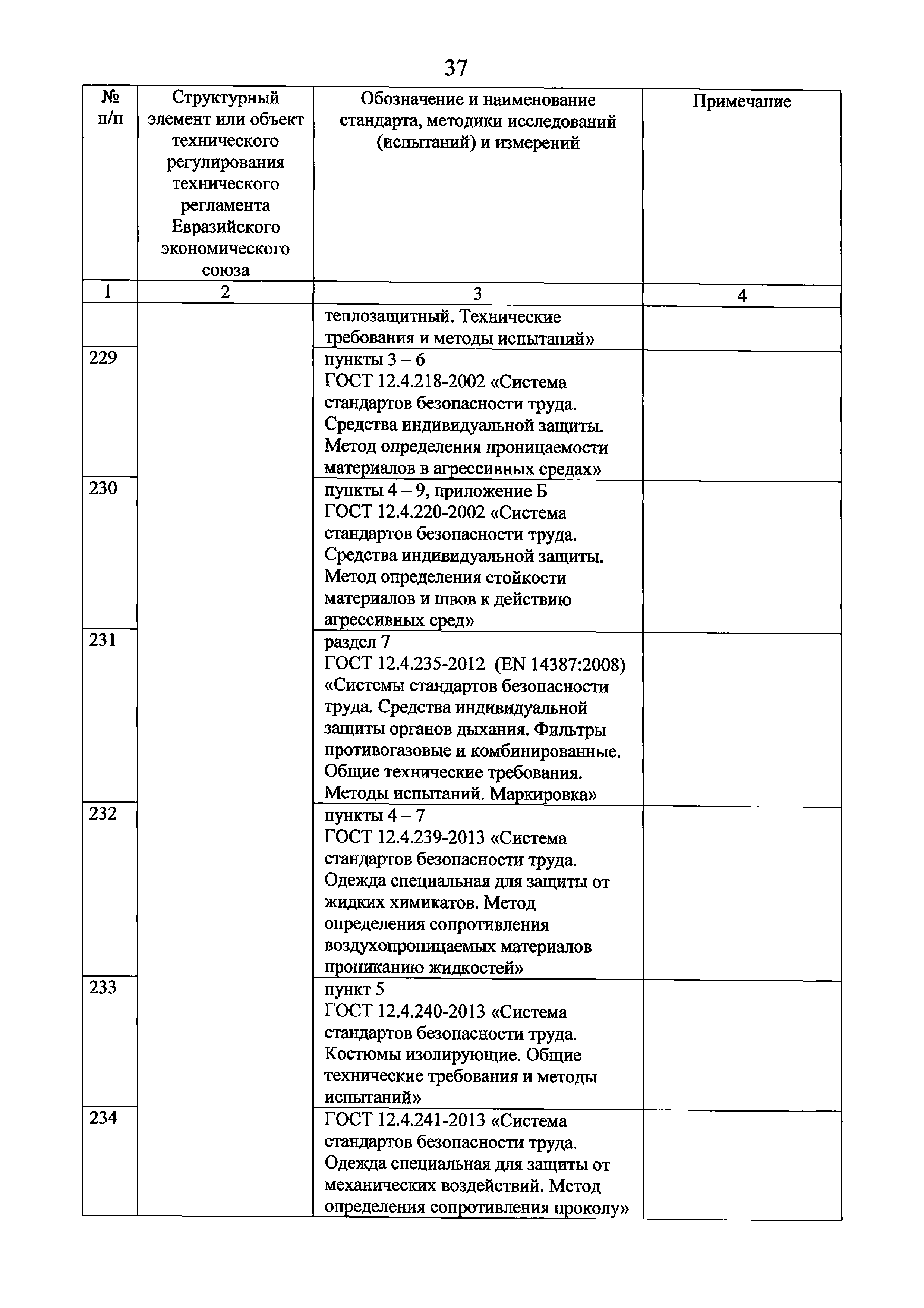 37

| № п/п | Структурный элемент или объект технического регулирования технического регламента Евразийского экономического союза | Обозначение и наименование стандарта, методики исследований (испытаний) и измерений | Примечание |
|---|---|---|---|
| 1 | 2 | 3 | 4 |
| | | теплозащитный. Технические требования и методы испытаний» | |
| 229 | | пункты 3 – 6 ГОСТ 12.4.218-2002 «Система стандартов безопасности труда. Средства индивидуальной защиты. Метод определения проницаемости материалов в агрессивных средах» | |
| 230 | | пункты 4 – 9, приложение Б ГОСТ 12.4.220-2002 «Система стандартов безопасности труда. Средства индивидуальной защиты. Метод определения стойкости материалов и швов к действию агрессивных сред» | |
| 231 | | раздел 7 ГОСТ 12.4.235-2012 (EN 14387:2008) «Системы стандартов безопасности труда. Средства индивидуальной защиты органов дыхания. Фильтры противогазовые и комбинированные. Общие технические требования. Методы испытаний. Маркировка» | |
| 232 | | пункты 4 – 7 ГОСТ 12.4.239-2013 «Система стандартов безопасности труда. Одежда специальная для защиты от жидких химикатов. Метод определения сопротивления воздухопроницаемых материалов прониканию жидкостей» | |
| 233 | | пункт 5 ГОСТ 12.4.240-2013 «Система стандартов безопасности труда. Костюмы изолирующие. Общие технические требования и методы испытаний» | |
| 234 | | ГОСТ 12.4.241-2013 «Система стандартов безопасности труда. Одежда специальная для защиты от механических воздействий. Метод определения сопротивления проколу» | |